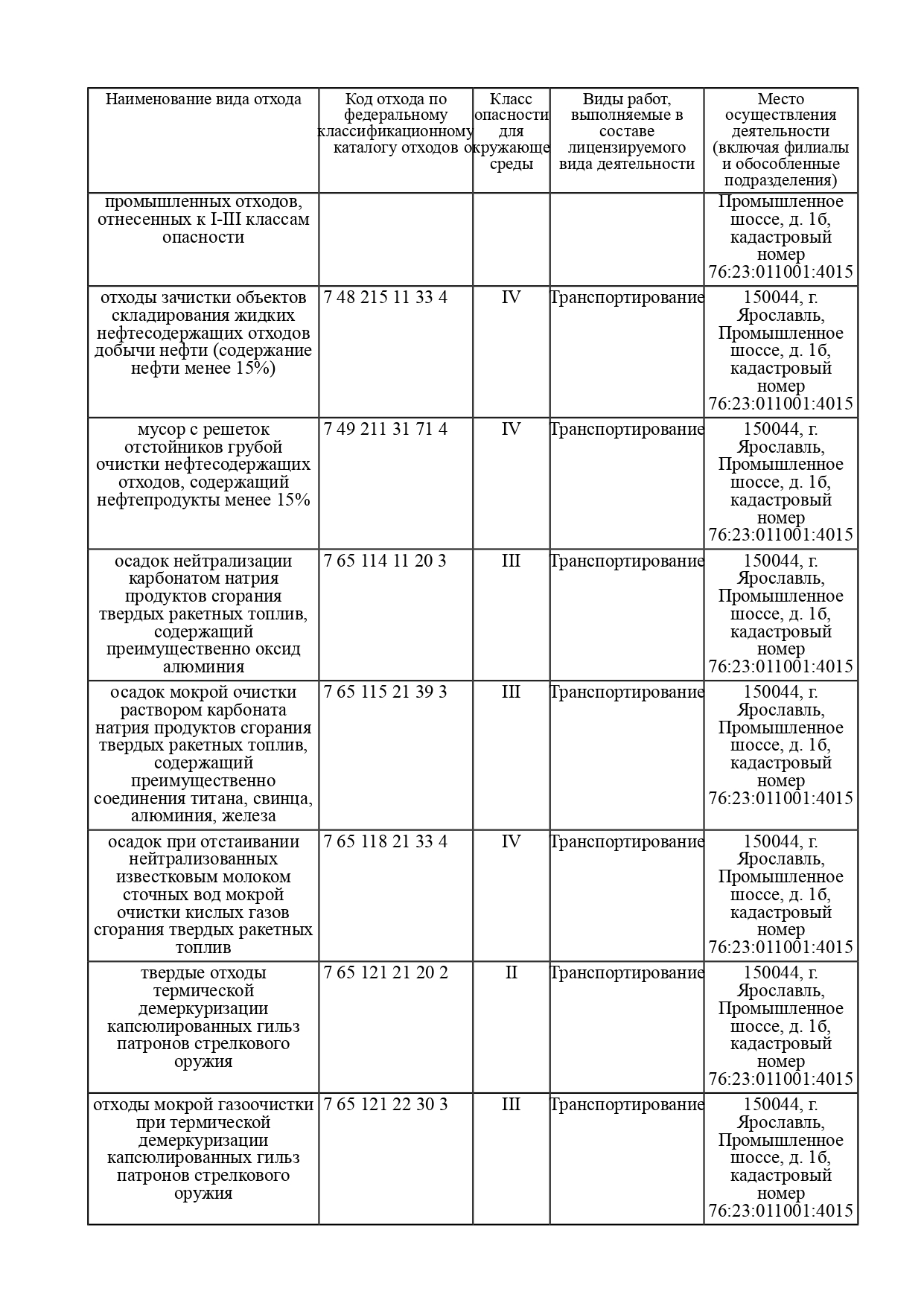 | Наименование вида отхода | Код отхода по федеральному классификационному каталогу отходов | Класс опасности для окружающе среды | Виды работ, выполняемые в составе лицензируемого вида деятельности | Место осуществления деятельности (включая филиалы и обособленные подразделения) |
|---|---|---|---|---|
| промышленных отходов, отнесенных к I-III классам опасности | | | | Промышленное шоссе, д. 1б, кадастровый номер 76:23:011001:4015 |
| отходы зачистки объектов складирования жидких нефтесодержащих отходов добычи нефти (содержание нефти менее 15%) | 7 48 215 11 33 4 | IV | Транспортирование | 150044, г. Ярославль, Промышленное шоссе, д. 1б, кадастровый номер 76:23:011001:4015 |
| мусор с решеток отстойников грубой очистки нефтесодержащих отходов, содержащий нефтепродукты менее 15% | 7 49 211 31 71 4 | IV | Транспортирование | 150044, г. Ярославль, Промышленное шоссе, д. 1б, кадастровый номер 76:23:011001:4015 |
| осадок нейтрализации карбонатом натрия продуктов сгорания твердых ракетных топлив, содержащий преимущественно оксид алюминия | 7 65 114 11 20 3 | III | Транспортирование | 150044, г. Ярославль, Промышленное шоссе, д. 1б, кадастровый номер 76:23:011001:4015 |
| осадок мокрой очистки раствором карбоната натрия продуктов сгорания твердых ракетных топлив, содержащий преимущественно соединения титана, свинца, алюминия, железа | 7 65 115 21 39 3 | III | Транспортирование | 150044, г. Ярославль, Промышленное шоссе, д. 1б, кадастровый номер 76:23:011001:4015 |
| осадок при отстаивании нейтрализованных известковым молоком сточных вод мокрой очистки кислых газов сгорания твердых ракетных топлив | 7 65 118 21 33 4 | IV | Транспортирование | 150044, г. Ярославль, Промышленное шоссе, д. 1б, кадастровый номер 76:23:011001:4015 |
| твердые отходы термической демеркуризации капсюлированных гильз патронов стрелкового оружия | 7 65 121 21 20 2 | II | Транспортирование | 150044, г. Ярославль, Промышленное шоссе, д. 1б, кадастровый номер 76:23:011001:4015 |
| отходы мокрой газоочистки при термической демеркуризации капсюлированных гильз патронов стрелкового оружия | 7 65 121 22 30 3 | III | Транспортирование | 150044, г. Ярославль, Промышленное шоссе, д. 1б, кадастровый номер 76:23:011001:4015 |